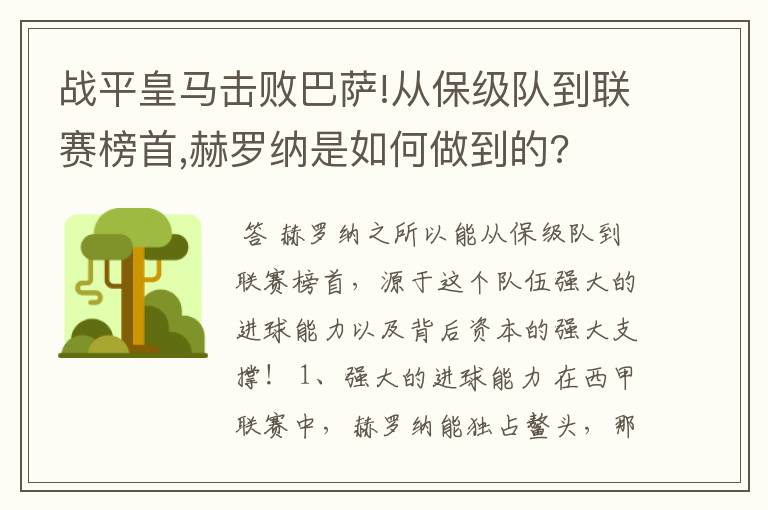 战平皇马击败巴萨!从保级队到联赛榜首,赫罗纳是如何做到的?

答 赫罗纳之所以能从保级队到联赛榜首，源于这个队伍强大的进球能力以及背后资本的强大支撑！ 1、强大的进球能力 在西甲联赛中，赫罗纳能独占鳌头，那